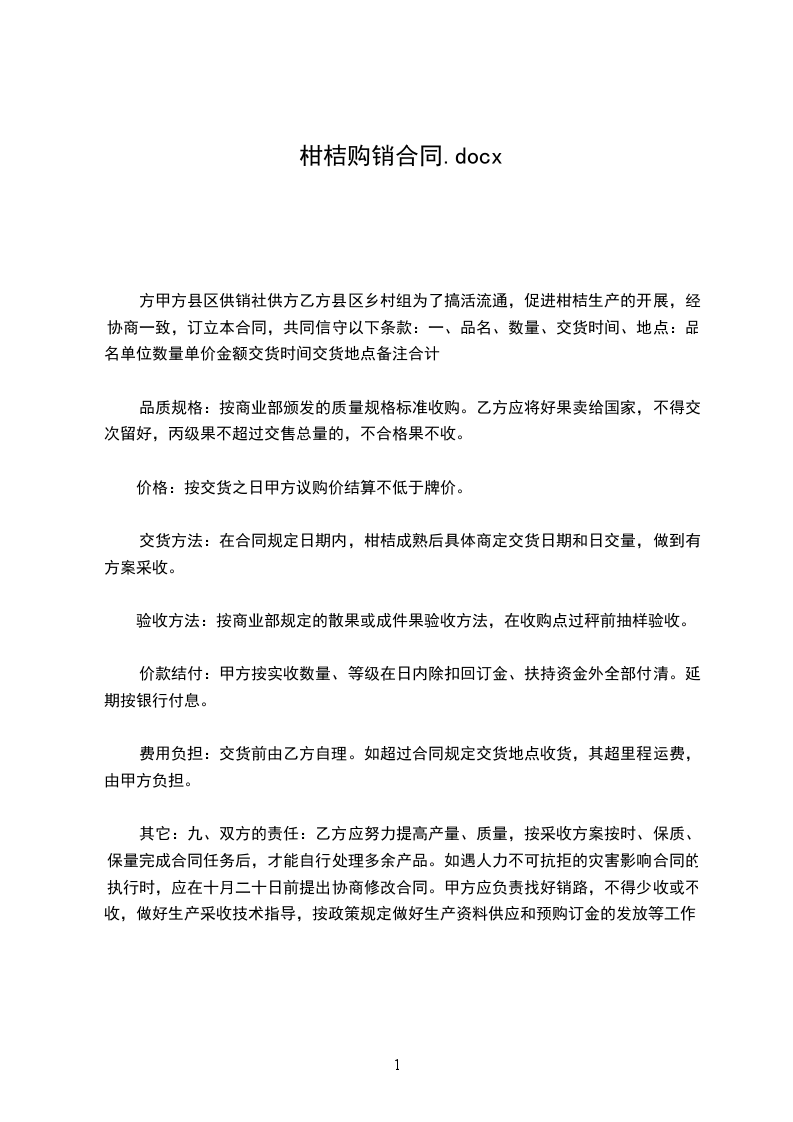 柑桔购销合同.docx

方甲方县区供销社供方乙方县区乡村组为了搞活流通，促进柑桔生产的开展，经协商一致，订立本合同，共同信守以下条款：一、品名、数量、交货时间、地点：品名单位数量单价金额交货时间交货地点备注合计

品质规格：按商业部颁发的质量规格标准收购。乙方应将好果卖给国家，不得交次留好，丙级果不超过交售总量的，不合格果不收。

价格：按交货之日甲方议购价结算不低于牌价。

交货方法：在合同规定日期内，柑桔成熟后具体商定交货日期和日交量，做到有方案采收。

验收方法：按商业部规定的散果或成件果验收方法，在收购点过秤前抽样验收。

价款结付：甲方按实收数量、等级在日内除扣回订金、扶持资金外全部付清。延期按银行付息。

费用负担：交货前由乙方自理。如超过合同规定交货地点收货，其超里程运费，由甲方负担。

其它：九、双方的责任：乙方应努力提高产量、质量，按采收方案按时、保质、保量完成合同任务后，才能自行处理多余产品。如遇人力不可抗拒的灾害影响合同的执行时，应在十月二十日前提出协商修改合同。甲方应负责找好销路，不得少收或不收，做好生产采收技术指导，按政策规定做好生产资料供应和预购订金的发放等工作

1